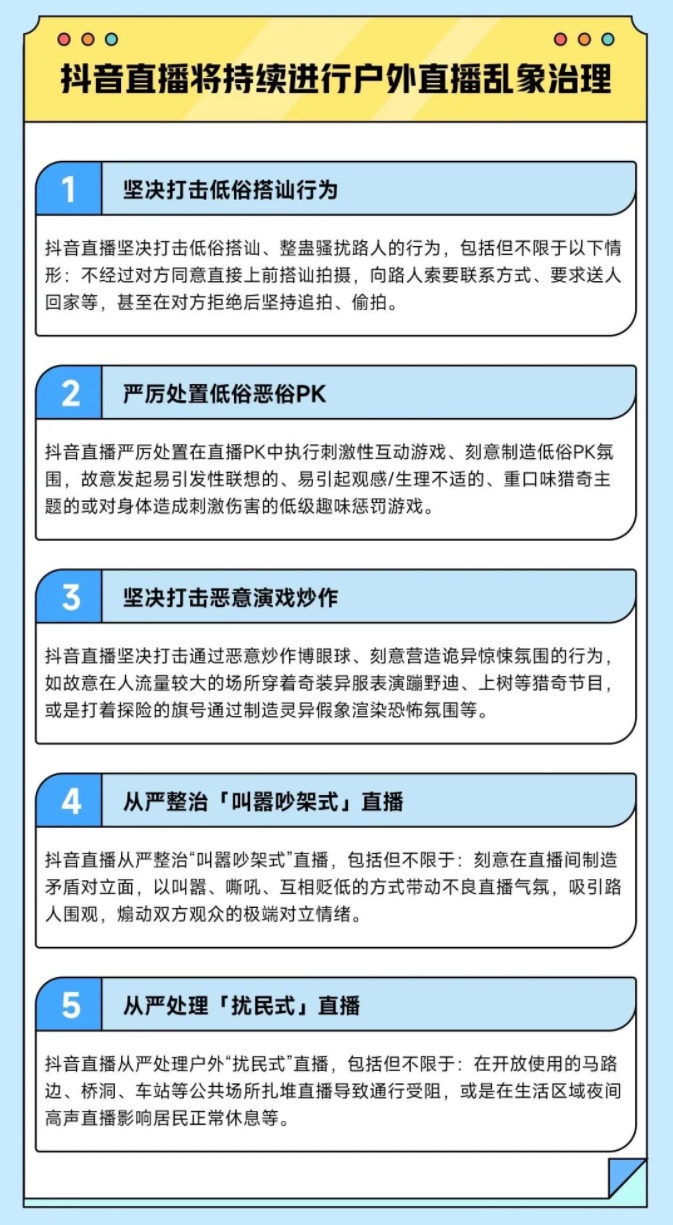 抖音直播将持续进行户外直播乱象治理

1 坚决打击低俗搭讪行为

抖音直播坚决打击低俗搭讪、整蛊骚扰路人的行为，包括但不限于以下情形：不经过对方同意直接上前搭讪拍摄，向路人索要联系方式、要求送人回家等，甚至在对方拒绝后坚持追拍、偷拍。

2 严厉处置低俗恶俗PK

抖音直播严厉处置在直播PK中执行刺激性互动游戏、刻意制造低俗PK氛围，故意发起易引发性联想的、易引起观感/生理不适的、重口味猎奇主题的或对身体造成刺激伤害的低级趣味惩罚游戏。

3 坚决打击恶意演戏炒作

抖音直播坚决打击通过恶意炒作博眼球、刻意营造诡异惊悚氛围的行为，如故意在人流量较大的场所穿着奇装异服表演蹦野迪、上树等猎奇节目，或是打着探险的旗号通过制造灵异假象渲染恐怖氛围等。

4 从严整治「叫嚣吵架式」直播

抖音直播从严整治“叫嚣吵架式”直播，包括但不限于：刻意在直播间制造矛盾对立面，以叫嚣、嘶吼、互相贬低的方式带动不良直播气氛，吸引路人围观，煽动双方观众的极端对立情绪。

5 从严处理「扰民式」直播

抖音直播从严处理户外“扰民式”直播，包括但不限于：在开放使用的马路边、桥洞、车站等公共场所扎堆直播导致通行受阻，或是在生活区域夜间高声直播影响居民正常休息等。